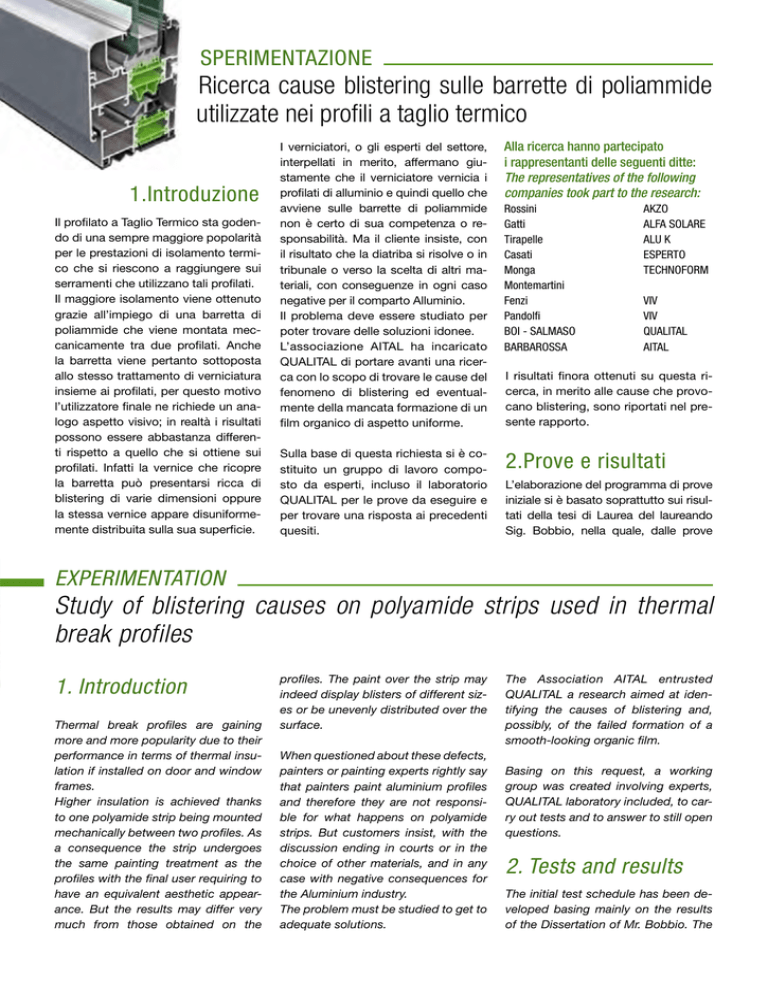 SPERIMENTAZIONE

Ricerca cause blistering sulle barrette di poliammide utilizzate nei profili a taglio termico

1.Introduzione

Il profilato a Taglio Termico sta godendo di una sempre maggiore popolarità per le prestazioni di isolamento termico che si riescono a raggiungere sui serramenti che utilizzano tali profilati.
Il maggiore isolamento viene ottenuto grazie all'impiego di una barretta di poliammide che viene montata meccanicamente tra due profilati. Anche la barretta viene pertanto sottoposta allo stesso trattamento di verniciatura insieme ai profilati, per questo motivo l'utilizzatore finale ne richiede un analogo aspetto visivo; in realtà i risultati possono essere abbastanza differenti rispetto a quello che si ottiene sui profilati. Infatti la vernice che ricopre la barretta può presentarsi ricca di blistering di varie dimensioni oppure la stessa vernice appare disuniformemente distribuita sulla sua superficie.

I verniciatori, o gli esperti del settore, interpellati in merito, affermano giustamente che il verniciatore vernicia i profilati di alluminio e quindi quello che avviene sulle barrette di poliammide non è certo di sua competenza o responsabilità. Ma il cliente insiste, con il risultato che la diatriba si risolve o in tribunale o verso la scelta di altri materiali, con conseguenze in ogni caso negative per il comparto Alluminio.
Il problema deve essere studiato per poter trovare delle soluzioni idonee.
L'associazione AITAL ha incaricato QUALITAL di portare avanti una ricerca con lo scopo di trovare le cause del fenomeno di blistering ed eventualmente della mancata formazione di un film organico di aspetto uniforme.

Sulla base di questa richiesta si è costituito un gruppo di lavoro composto da esperti, incluso il laboratorio QUALITAL per le prove da eseguire e per trovare una risposta ai precedenti quesiti.

Alla ricerca hanno partecipato i rappresentanti delle seguenti ditte:
The representatives of the following companies took part to the research:

| | |
|---|---|
| Rossini | AKZO |
| Gatti | ALFA SOLARE |
| Tirapelle | ALU K |
| Casati | ESPERTO |
| Monga | TECHNOFORM |
| Montemartini | |
| Fenzi | VIV |
| Pandolfi | VIV |
| BOI - SALMASO | QUALITAL |
| BARBAROSSA | AITAL |

I risultati finora ottenuti su questa ricerca, in merito alle cause che provocano blistering, sono riportati nel presente rapporto.

2.Prove e risultati

L'elaborazione del programma di prove iniziale si è basato soprattutto sui risultati della tesi di Laurea del laureando Sig. Bobbio, nella quale, dalle prove

EXPERIMENTATION

Study of blistering causes on polyamide strips used in thermal break profiles

1. Introduction

Thermal break profiles are gaining more and more popularity due to their performance in terms of thermal insulation if installed on door and window frames.
Higher insulation is achieved thanks to one polyamide strip being mounted mechanically between two profiles. As a consequence the strip undergoes the same painting treatment as the profiles with the final user requiring to have an equivalent aesthetic appearance. But the results may differ very much from those obtained on the profiles. The paint over the strip may indeed display blisters of different sizes or be unevenly distributed over the surface.

When questioned about these defects, painters or painting experts rightly say that painters paint aluminium profiles and therefore they are not responsible for what happens on polyamide strips. But customers insist, with the discussion ending in courts or in the choice of other materials, and in any case with negative consequences for the Aluminium industry.
The problem must be studied to get to adequate solutions.

The Association AITAL entrusted QUALITAL a research aimed at identifying the causes of blistering and, possibly, of the failed formation of a smooth-looking organic film.

Basing on this request, a working group was created involving experts, QUALITAL laboratory included, to carry out tests and to answer to still open questions.

2. Tests and results

The initial test schedule has been developed basing mainly on the results of the Dissertation of Mr. Bobbio. The